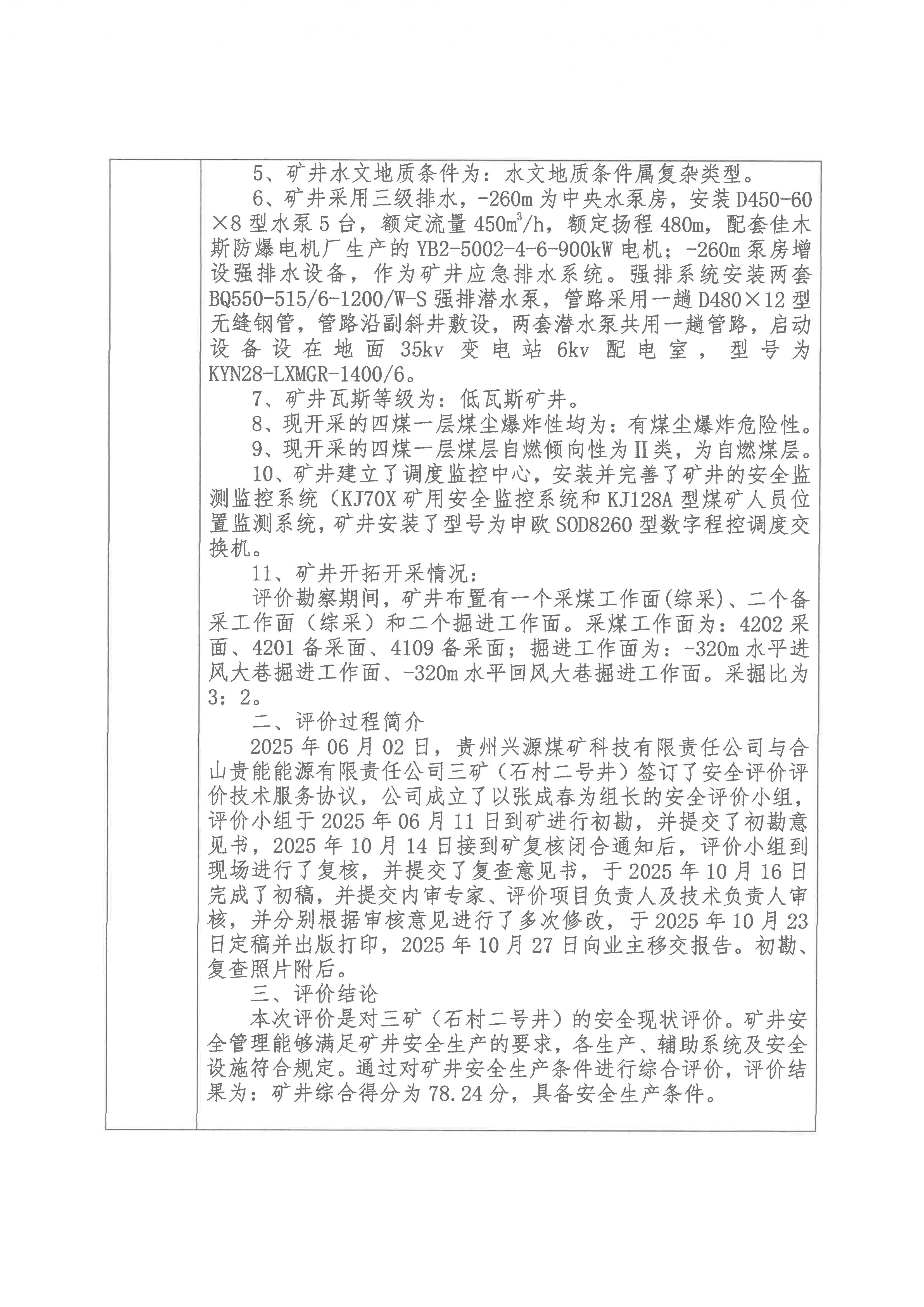 5、矿井水文地质条件为：水文地质条件属复杂类型。

6、矿井采用三级排水，-260m 为中央水泵房，安装 D450-60×8 型水泵 5 台，额定流量 $450m^3/h$，额定扬程 480m，配套佳木斯防爆电机厂生产的 YB2-5002-4-6-900kW 电机；-260m 泵房增设强排水设备，作为矿井应急排水系统。强排系统安装两套 BQ550-515/6-1200/W-S 强排潜水泵，管路采用一趟 D480×12 型无缝钢管，管路沿副斜井敷设，两套潜水泵共用一趟管路，启动设备设在地面 35kv 变电站 6kv 配电室，型号为 KYN28-LXMGR-1400/6。

7、矿井瓦斯等级为：低瓦斯矿井。

8、现开采的四煤一层煤尘爆炸性均为：有煤尘爆炸危险性。

9、现开采的四煤一层煤层自燃倾向性为Ⅱ类，为自燃煤层。

10、矿井建立了调度监控中心，安装并完善了矿井的安全监测监控系统（KJ70X 矿用安全监控系统和 KJ128A 型煤矿人员位置监测系统，矿井安装了型号为申欧 SOD8260 型数字程控调度交换机。

11、矿井开拓开采情况：

评价勘察期间，矿井布置有一个采煤工作面(综采)、二个备采工作面（综采）和二个掘进工作面。采煤工作面为：4202 采面、4201 备采面、4109 备采面；掘进工作面为：-320m 水平进风大巷掘进工作面、-320m 水平回风大巷掘进工作面。采掘比为 3：2。

二、评价过程简介

2025 年 06 月 02 日，贵州兴源煤矿科技有限责任公司与合山贵能能源有限责任公司三矿（石村二号井）签订了安全评价评价技术服务协议，公司成立了以张成春为组长的安全评价小组，评价小组于 2025 年 06 月 11 日到矿进行初勘，并提交了初勘意见书，2025 年 10 月 14 日接到矿复核闭合通知后，评价小组到现场进行了复核，并提交了复查意见书，于 2025 年 10 月 16 日完成了初稿，并提交内审专家、评价项目负责人及技术负责人审核，并分别根据审核意见进行了多次修改，于 2025 年 10 月 23 日定稿并出版打印，2025 年 10 月 27 日向业主移交报告。初勘、复查照片附后。

三、评价结论

本次评价是对三矿（石村二号井）的安全现状评价。矿井安全管理能够满足矿井安全生产的要求，各生产、辅助系统及安全设施符合规定。通过对矿井安全生产条件进行综合评价，评价结果为：矿井综合得分为 78.24 分，具备安全生产条件。